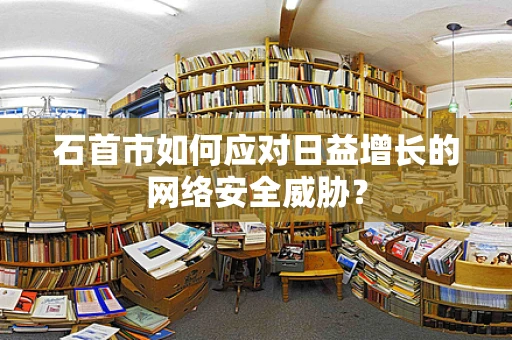 石首市如何应对日益增长的网络安全威胁？